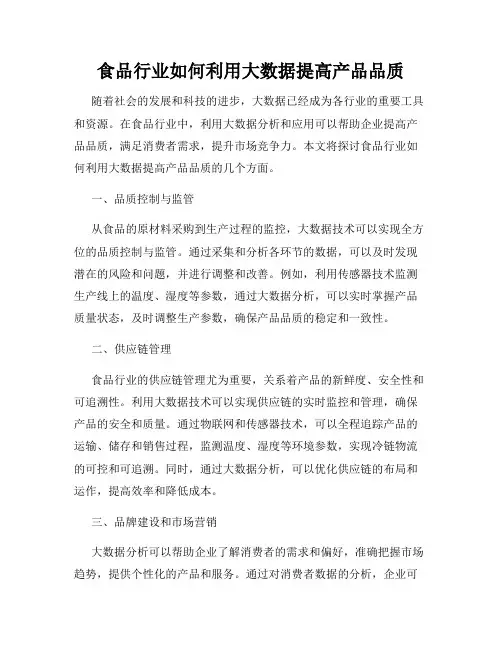 食品行业如何利用大数据提高产品品质

随着社会的发展和科技的进步，大数据已经成为各行业的重要工具和资源。在食品行业中，利用大数据分析和应用可以帮助企业提高产品品质，满足消费者需求，提升市场竞争力。本文将探讨食品行业如何利用大数据提高产品品质的几个方面。

一、品质控制与监管

从食品的原材料采购到生产过程的监控，大数据技术可以实现全方位的品质控制与监管。通过采集和分析各环节的数据，可以及时发现潜在的风险和问题，并进行调整和改善。例如，利用传感器技术监测生产线上的温度、湿度等参数，通过大数据分析，可以实时掌握产品质量状态，及时调整生产参数，确保产品品质的稳定和一致性。

二、供应链管理

食品行业的供应链管理尤为重要，关系着产品的新鲜度、安全性和可追溯性。利用大数据技术可以实现供应链的实时监控和管理，确保产品的安全和质量。通过物联网和传感器技术，可以全程追踪产品的运输、储存和销售过程，监测温度、湿度等环境参数，实现冷链物流的可控和可追溯。同时，通过大数据分析，可以优化供应链的布局和运作，提高效率和降低成本。

三、品牌建设和市场营销

大数据分析可以帮助企业了解消费者的需求和偏好，准确把握市场趋势，提供个性化的产品和服务。通过对消费者数据的分析，企业可